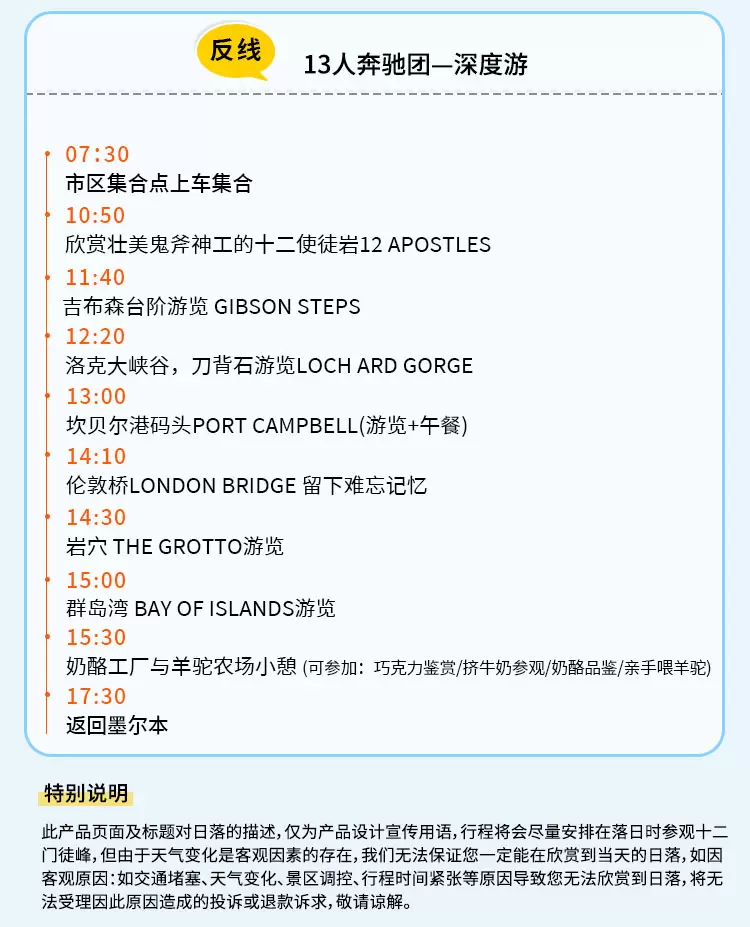 反线

13人奔驰团—深度游

07:30
市区集合点上车集合

10:50
欣赏壮美鬼斧神工的十二使徒岩12 APOSTLES

11:40
吉布森台阶游览 GIBSON STEPS

12:20
洛克大峡谷，刀背石游览LOCH ARD GORGE

13:00
坎贝尔港码头PORT CAMPBELL(游览+午餐)

14:10
伦敦桥LONDON BRIDGE 留下难忘记忆

14:30
岩穴 THE GROTTO游览

15:00
群岛湾 BAY OF ISLANDS游览

15:30
奶酪工厂与羊驼农场小憩 (可参加：巧克力鉴赏/挤牛奶参观/奶酪品鉴/亲手喂羊驼)

17:30
返回墨尔本

特别说明

此产品页面及标题对日落的描述，仅为产品设计宣传用语，行程将会尽量安排在落日时参观十二门徒峰，但由于天气变化是客观因素的存在，我们无法保证您一定能在欣赏到当天的日落，如因客观原因：如交通堵塞、天气变化、景区调控、行程时间紧张等原因导致您无法欣赏到日落，将无法受理因此原因造成的投诉或退款诉求，敬请谅解。